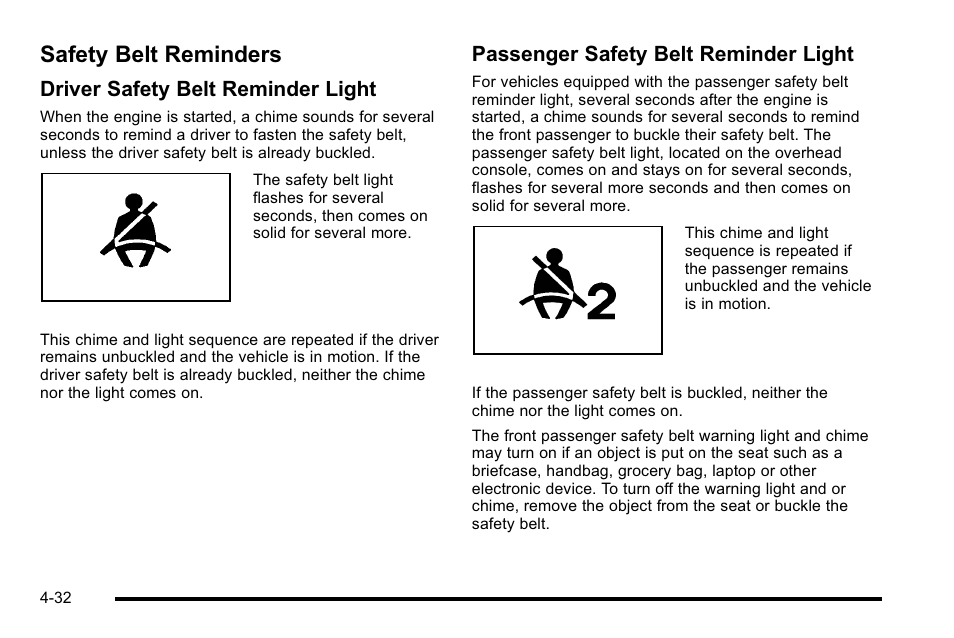 Safety Belt Reminders

Driver Safety Belt Reminder Light

When the engine is started, a chime sounds for several seconds to remind a driver to fasten the safety belt, unless the driver safety belt is already buckled.

The safety belt light flashes for several seconds, then comes on solid for several more.

This chime and light sequence are repeated if the driver remains unbuckled and the vehicle is in motion. If the driver safety belt is already buckled, neither the chime nor the light comes on.

Passenger Safety Belt Reminder Light

For vehicles equipped with the passenger safety belt reminder light, several seconds after the engine is started, a chime sounds for several seconds to remind the front passenger to buckle their safety belt. The passenger safety belt light, located on the overhead console, comes on and stays on for several seconds, flashes for several more seconds and then comes on solid for several more.

2

This chime and light sequence is repeated if the passenger remains unbuckled and the vehicle is in motion.

If the passenger safety belt is buckled, neither the chime nor the light comes on.

The front passenger safety belt warning light and chime may turn on if an object is put on the seat such as a briefcase, handbag, grocery bag, laptop or other electronic device. To turn off the warning light and or chime, remove the object from the seat or buckle the safety belt.

4-32